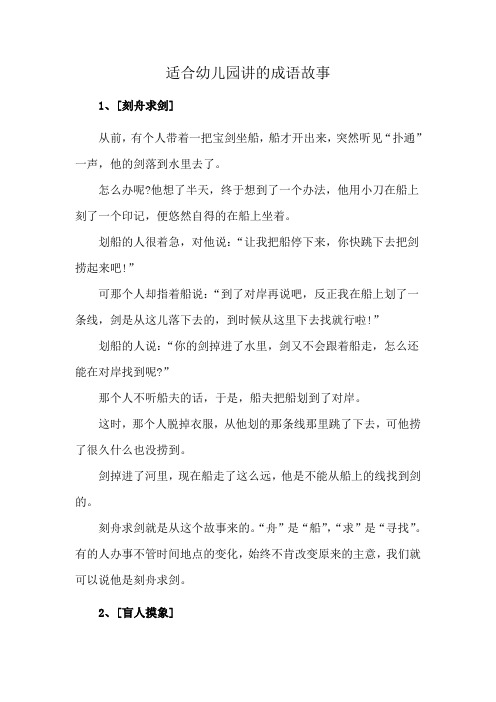 适合幼儿园讲的成语故事

1、[刻舟求剑]

从前，有个人带着一把宝剑坐船，船才开出来，突然听见“扑通”一声，他的剑落到水里去了。

怎么办呢?他想了半天，终于想到了一个办法，他用小刀在船上刻了一个印记，便悠然自得的在船上坐着。

划船的人很着急，对他说：“让我把船停下来，你快跳下去把剑捞起来吧!”

可那个人却指着船说：“到了对岸再说吧，反正我在船上划了一条线，剑是从这儿落下去的，到时候从这里下去找就行啦!”

划船的人说：“你的剑掉进了水里，剑又不会跟着船走，怎么还能在对岸找到呢?”

那个人不听船夫的话，于是，船夫把船划到了对岸。

这时，那个人脱掉衣服，从他划的那条线那里跳了下去，可他捞了很久什么也没捞到。

剑掉进了河里，现在船走了这么远，他是不能从船上的线找到剑的。

刻舟求剑就是从这个故事来的。“舟”是“船”，“求”是“寻找”。有的人办事不管时间地点的变化，始终不肯改变原来的主意，我们就可以说他是刻舟求剑。

2、[盲人摸象]